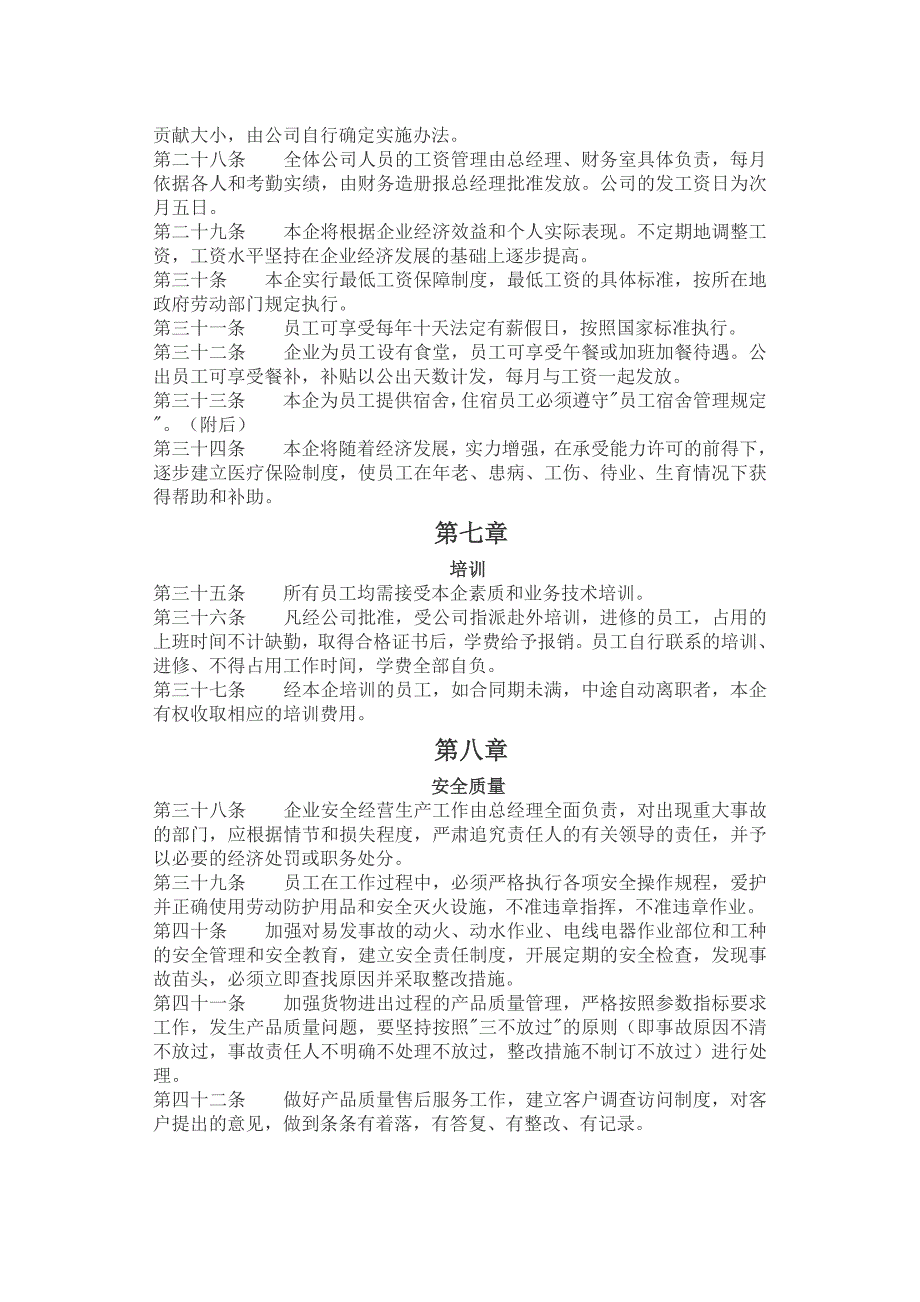 贡献大小，由公司自行确定实施办法。

第二十八条　　全体公司人员的工资管理由总经理、财务室具体负责，每月依据各人和考勤实绩，由财务造册报总经理批准发放。公司的发工资日为次月五日。

第二十九条　　本企将根据企业经济效益和个人实际表现。不定期地调整工资，工资水平坚持在企业经济发展的基础上逐步提高。

第三十条　　本企实行最低工资保障制度，最低工资的具体标准，按所在地政府劳动部门规定执行。

第三十一条　　员工可享受每年十天法定有薪假日，按照国家标准执行。

第三十二条　　企业为员工设有食堂，员工可享受午餐或加班加餐待遇。公出员工可享受餐补，补贴以公出天数计发，每月与工资一起发放。

第三十三条　　本企为员工提供宿舍，住宿员工必须遵守"员工宿舍管理规定"。（附后）

第三十四条　　本企将随着经济发展，实力增强，在承受能力许可的前得下，逐步建立医疗保险制度，使员工在年老、患病、工伤、待业、生育情况下获得帮助和补助。

第七章

培训

第三十五条　　所有员工均需接受本企素质和业务技术培训。

第三十六条　　凡经公司批准，受公司指派赴外培训，进修的员工，占用的上班时间不计缺勤，取得合格证书后，学费给予报销。员工自行联系的培训、进修、不得占用工作时间，学费全部自负。

第三十七条　　经本企培训的员工，如合同期未满，中途自动离职者，本企有权收取相应的培训费用。

第八章

安全质量

第三十八条　　企业安全经营生产工作由总经理全面负责，对出现重大事故的部门，应根据情节和损失程度，严肃追究责任人的有关领导的责任，并予以必要的经济处罚或职务处分。

第三十九条　　员工在工作过程中，必须严格执行各项安全操作规程，爱护并正确使用劳动防护用品和安全灭火设施，不准违章指挥，不准违章作业。

第四十条　　加强对易发事故的动火、动水作业、电线电器作业部位和工种的安全管理和安全教育，建立安全责任制度，开展定期的安全检查，发现事故苗头，必须立即查找原因并采取整改措施。

第四十一条　　加强货物进出过程的产品质量管理，严格按照参数指标要求工作，发生产品质量问题，要坚持按照"三不放过"的原则（即事故原因不清不放过，事故责任人不明确不处理不放过，整改措施不制订不放过）进行处理。

第四十二条　　做好产品质量售后服务工作，建立客户调查访问制度，对客户提出的意见，做到条条有着落，有答复、有整改、有记录。